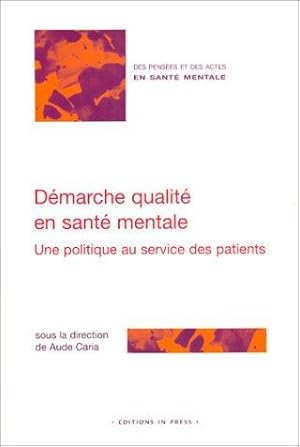 DES PENSÉES ET DES ACTES
EN SANTÉ MENTALE

Démarche qualité en santé mentale

Une politique au service des patients

sous la direction de Aude Caria

• EDITIONS IN PRESS •